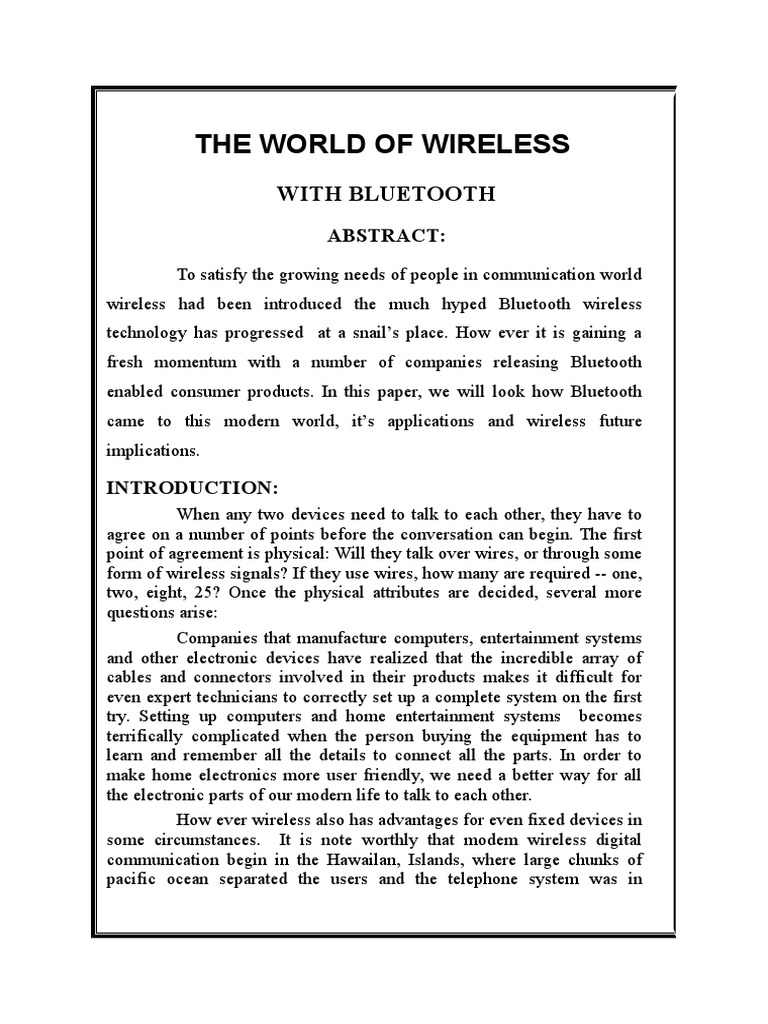 THE WORLD OF WIRELESS

WITH BLUETOOTH

ABSTRACT:

To satisfy the growing needs of people in communication world wireless had been introduced the much hyped Bluetooth wireless technology has progressed at a snail's place. How ever it is gaining a fresh momentum with a number of companies releasing Bluetooth enabled consumer products. In this paper, we will look how Bluetooth came to this modern world, it's applications and wireless future implications.

INTRODUCTION:

When any two devices need to talk to each other, they have to agree on a number of points before the conversation can begin. The first point of agreement is physical: Will they talk over wires, or through some form of wireless signals? If they use wires, how many are required -- one, two, eight, 25? Once the physical attributes are decided, several more questions arise:

Companies that manufacture computers, entertainment systems and other electronic devices have realized that the incredible array of cables and connectors involved in their products makes it difficult for even expert technicians to correctly set up a complete system on the first try. Setting up computers and home entertainment systems becomes terrifically complicated when the person buying the equipment has to learn and remember all the details to connect all the parts. In order to make home electronics more user friendly, we need a better way for all the electronic parts of our modern life to talk to each other.

How ever wireless also has advantages for even fixed devices in some circumstances. It is note worthly that modem wireless digital communication begin in the Hawailan, Islands, where large chunks of pacific ocean separated the users and the telephone system was in